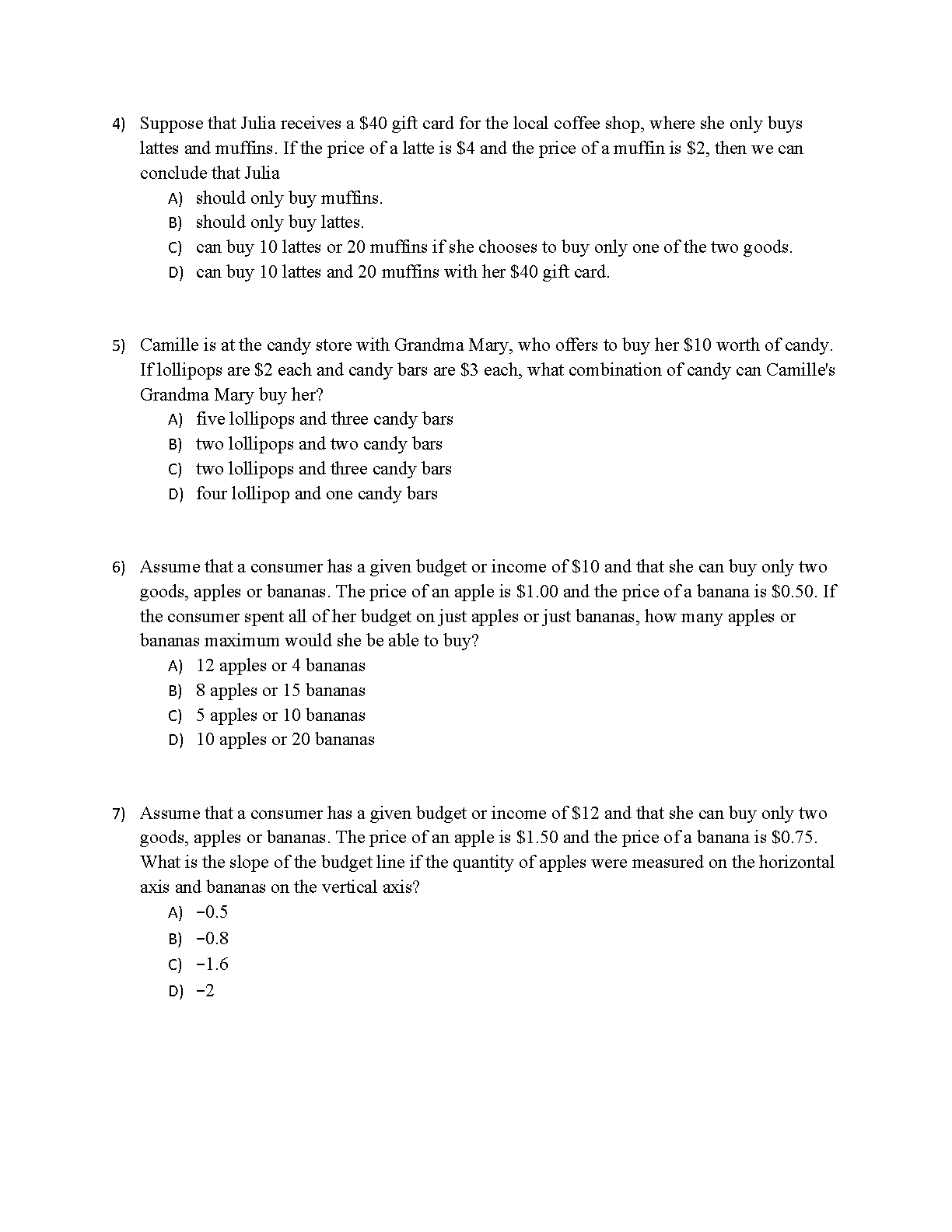 4) Suppose that Julia receives a \$40 gift card for the local coffee shop, where she only buys lattes and muffins. If the price of a latte is \$4 and the price of a muffin is \$2, then we can conclude that Julia
A) should only buy muffins.
B) should only buy lattes.
C) can buy 10 lattes or 20 muffins if she chooses to buy only one of the two goods.
D) can buy 10 lattes and 20 muffins with her \$40 gift card.

5) Camille is at the candy store with Grandma Mary, who offers to buy her \$10 worth of candy. If lollipops are \$2 each and candy bars are \$3 each, what combination of candy can Camille's Grandma Mary buy her?
A) five lollipops and three candy bars
B) two lollipops and two candy bars
C) two lollipops and three candy bars
D) four lollipop and one candy bars

6) Assume that a consumer has a given budget or income of \$10 and that she can buy only two goods, apples or bananas. The price of an apple is \$1.00 and the price of a banana is \$0.50. If the consumer spent all of her budget on just apples or just bananas, how many apples or bananas maximum would she be able to buy?
A) 12 apples or 4 bananas
B) 8 apples or 15 bananas
C) 5 apples or 10 bananas
D) 10 apples or 20 bananas

7) Assume that a consumer has a given budget or income of \$12 and that she can buy only two goods, apples or bananas. The price of an apple is \$1.50 and the price of a banana is \$0.75. What is the slope of the budget line if the quantity of apples were measured on the horizontal axis and bananas on the vertical axis?
A) $-0.5$
B) $-0.8$
C) $-1.6$
D) $-2$